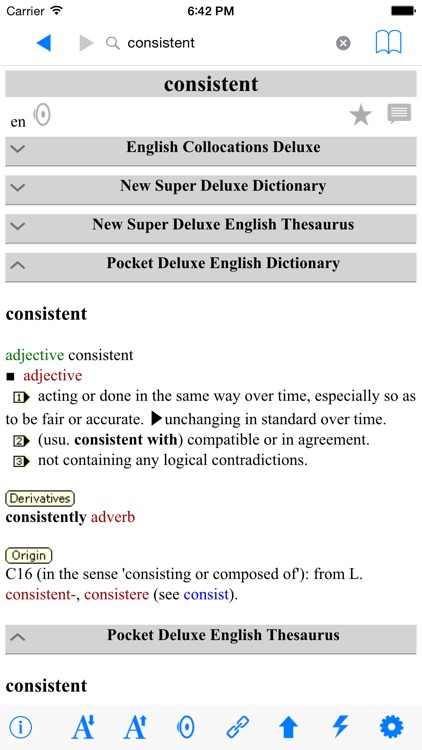 Carrier 6:42 PM

consistent

consistent

en

English Collocations Deluxe

New Super Deluxe Dictionary

New Super Deluxe English Thesaurus

Pocket Deluxe English Dictionary

consistent

adjective consistent

■ adjective

1 acting or done in the same way over time, especially so as to be fair or accurate. ▶unchanging in standard over time.

2 (usu. consistent with) compatible or in agreement.

3 not containing any logical contradictions.

Derivatives

consistently adverb

Origin

C16 (in the sense 'consisting or composed of'): from L. consistent-, consistere (see consist).

Pocket Deluxe English Thesaurus

consistent